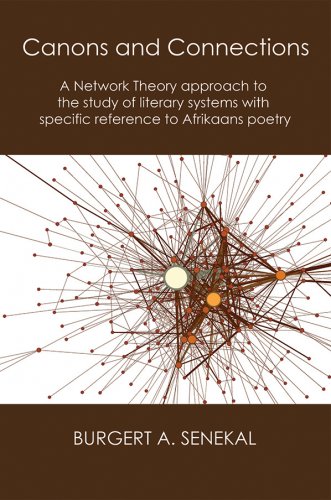 Canons and Connections

A Network Theory approach to the study of literary systems with specific reference to Afrikaans poetry

BURGERT A. SENEKAL